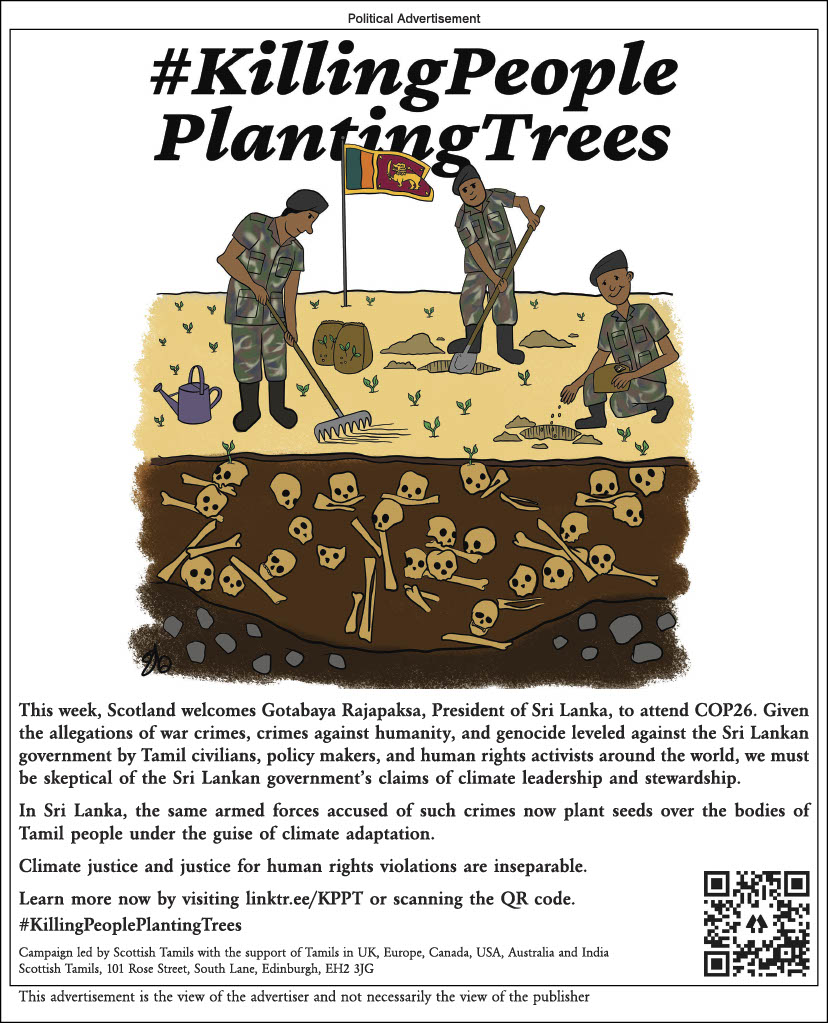 Political Advertisement

#KillingPeople PlantingTrees

This week, Scotland welcomes Gotabaya Rajapaksa, President of Sri Lanka, to attend COP26. Given the allegations of war crimes, crimes against humanity, and genocide leveled against the Sri Lankan government by Tamil civilians, policy makers, and human rights activists around the world, we must be skeptical of the Sri Lankan government's claims of climate leadership and stewardship.

In Sri Lanka, the same armed forces accused of such crimes now plant seeds over the bodies of Tamil people under the guise of climate adaptation.

Climate justice and justice for human rights violations are inseparable.

Learn more now by visiting linktr.ee/KPPT or scanning the QR code.

#KillingPeoplePlantingTrees

Campaign led by Scottish Tamils with the support of Tamils in UK, Europe, Canada, USA, Australia and India
Scottish Tamils, 101 Rose Street, South Lane, Edinburgh, EH2 3JG

This advertisement is the view of the advertiser and not necessarily the view of the publisher